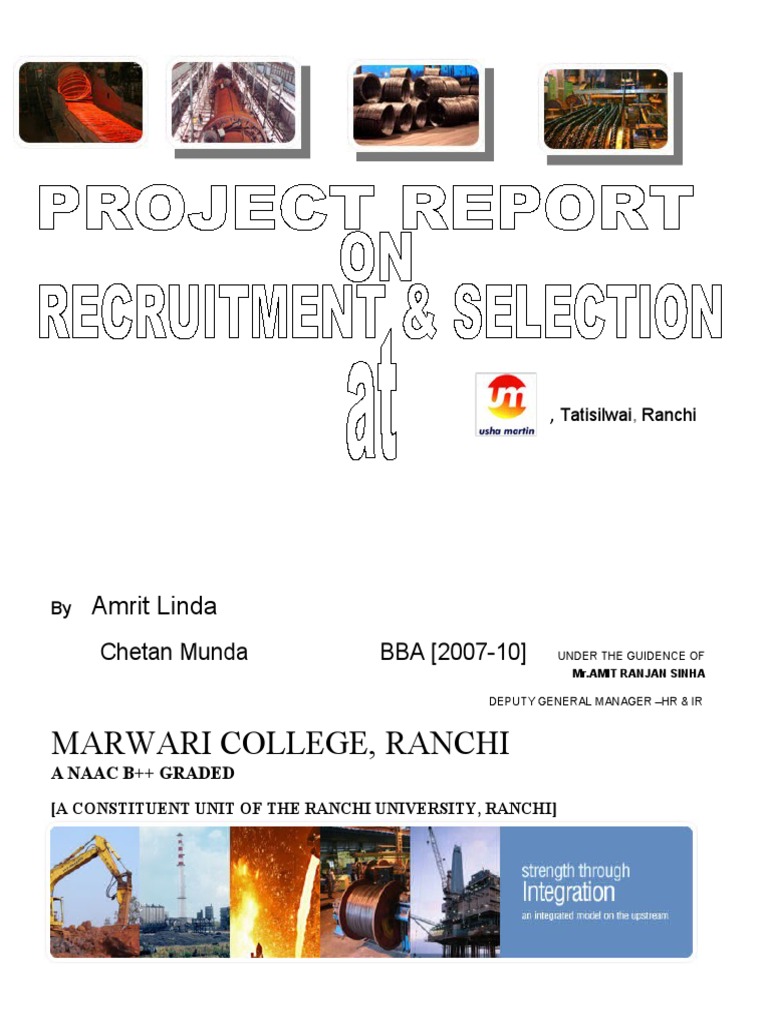 PROJECT REPORT
ON
RECRUITMENT & SELECTION
at

usha martin

, Tatisilwai, Ranchi

By Amrit Linda

Chetan Munda BBA [2007-10]

UNDER THE GUIDENCE OF
Mr.AMIT RANJAN SINHA
DEPUTY GENERAL MANAGER –HR & IR

MARWARI COLLEGE, RANCHI
A NAAC B++ GRADED
[A CONSTITUENT UNIT OF THE RANCHI UNIVERSITY, RANCHI]

strength through
Integration
an integrated model on the upstream